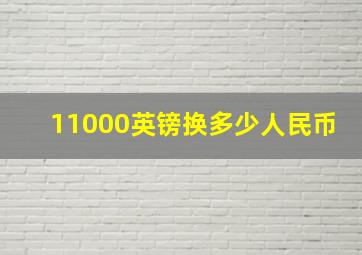 11000英镑换多少人民币